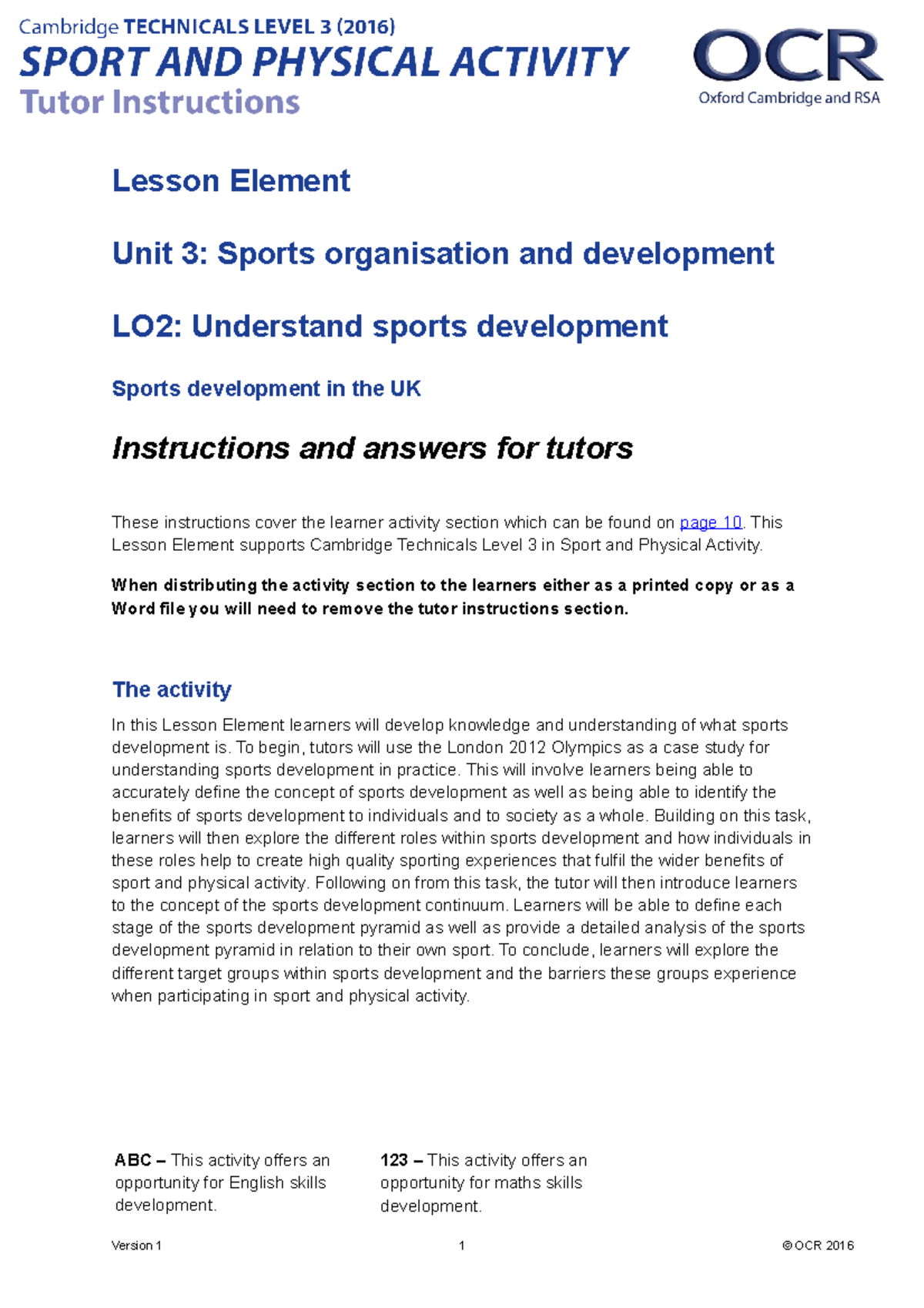 Cambridge TECHNICALS LEVEL 3 (2016)
SPORT AND PHYSICAL ACTIVITY
Tutor Instructions

OCR
Oxford Cambridge and RSA

Lesson Element

Unit 3: Sports organisation and development

LO2: Understand sports development

Sports development in the UK

Instructions and answers for tutors

These instructions cover the learner activity section which can be found on page 10. This Lesson Element supports Cambridge Technicals Level 3 in Sport and Physical Activity.

When distributing the activity section to the learners either as a printed copy or as a Word file you will need to remove the tutor instructions section.

The activity

In this Lesson Element learners will develop knowledge and understanding of what sports development is. To begin, tutors will use the London 2012 Olympics as a case study for understanding sports development in practice. This will involve learners being able to accurately define the concept of sports development as well as being able to identify the benefits of sports development to individuals and to society as a whole. Building on this task, learners will then explore the different roles within sports development and how individuals in these roles help to create high quality sporting experiences that fulfil the wider benefits of sport and physical activity. Following on from this task, the tutor will then introduce learners to the concept of the sports development continuum. Learners will be able to define each stage of the sports development pyramid as well as provide a detailed analysis of the sports development pyramid in relation to their own sport. To conclude, learners will explore the different target groups within sports development and the barriers these groups experience when participating in sport and physical activity.

ABC – This activity offers an opportunity for English skills development.

123 – This activity offers an opportunity for maths skills development.

Version 1
1
© OCR 2016